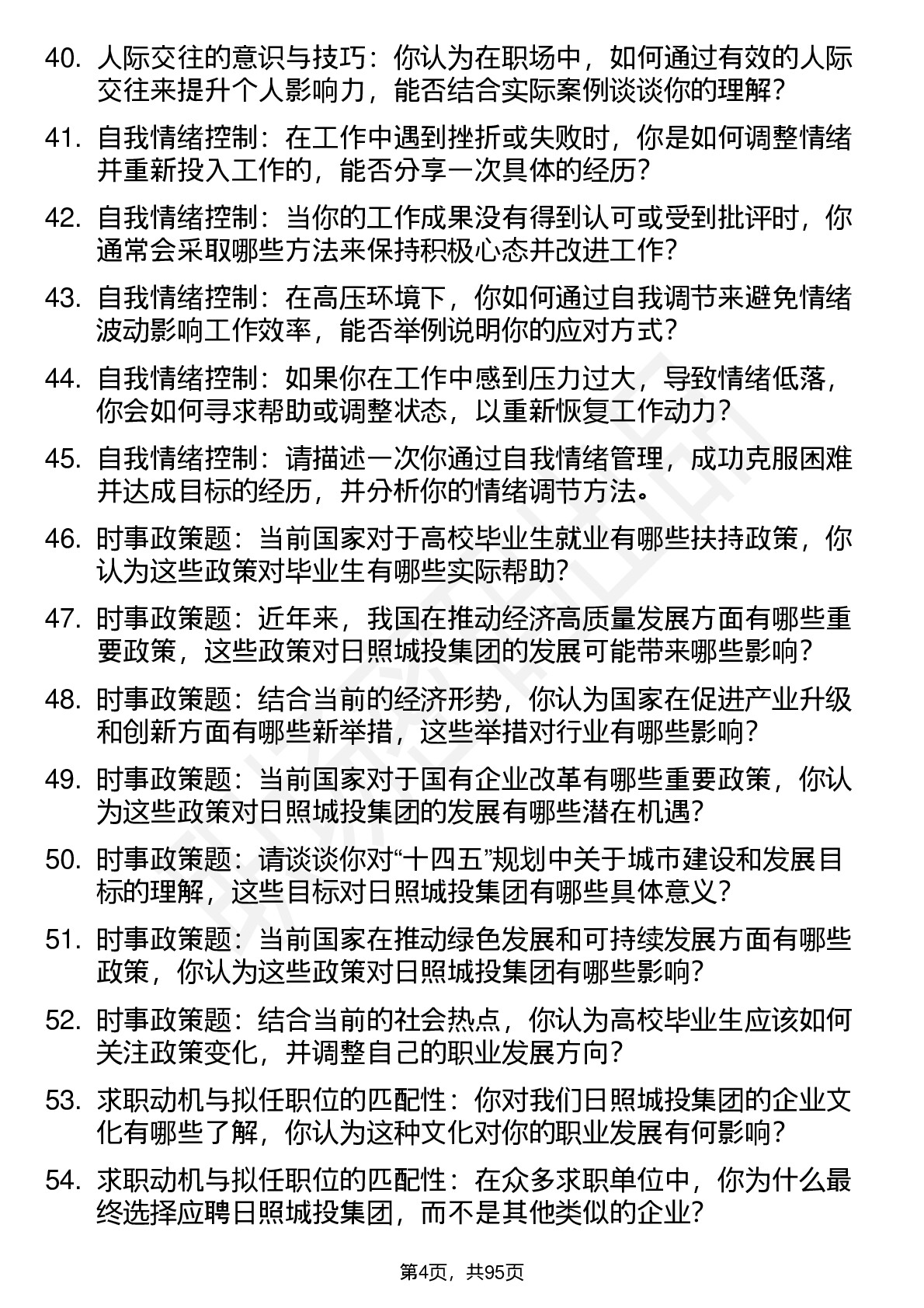 40. 人际交往的意识与技巧：你认为在职场中，如何通过有效的人际交往来提升个人影响力，能否结合实际案例谈谈你的理解？

41. 自我情绪控制：在工作中遇到挫折或失败时，你是如何调整情绪并重新投入工作的，能否分享一次具体的经历？

42. 自我情绪控制：当你的工作成果没有得到认可或受到批评时，你通常会采取哪些方法来保持积极心态并改进工作？

43. 自我情绪控制：在高压环境下，你如何通过自我调节来避免情绪波动影响工作效率，能否举例说明你的应对方式？

44. 自我情绪控制：如果你在工作中感到压力过大，导致情绪低落，你会如何寻求帮助或调整状态，以重新恢复工作动力？

45. 自我情绪控制：请描述一次你通过自我情绪管理，成功克服困难并达成目标的经历，并分析你的情绪调节方法。

46. 时事政策题：当前国家对于高校毕业生就业有哪些扶持政策，你认为这些政策对毕业生有哪些实际帮助？

47. 时事政策题：近年来，我国在推动经济高质量发展方面有哪些重要政策，这些政策对日照城投集团的发展可能带来哪些影响？

48. 时事政策题：结合当前的经济形势，你认为国家在促进产业升级和创新方面有哪些新举措，这些举措对行业有哪些影响？

49. 时事政策题：当前国家对于国有企业改革有哪些重要政策，你认为这些政策对日照城投集团的发展有哪些潜在机遇？

50. 时事政策题：请谈谈你对“十四五”规划中关于城市建设和发展目标的理解，这些目标对日照城投集团有哪些具体意义？

51. 时事政策题：当前国家在推动绿色发展和可持续发展方面有哪些政策，你认为这些政策对日照城投集团有哪些影响？

52. 时事政策题：结合当前的社会热点，你认为高校毕业生应该如何关注政策变化，并调整自己的职业发展方向？

53. 求职动机与拟任职位的匹配性：你对我们日照城投集团的企业文化有哪些了解，你认为这种文化对你的职业发展有何影响？

54. 求职动机与拟任职位的匹配性：在众多求职单位中，你为什么最终选择应聘日照城投集团，而不是其他类似的企业？

第4页，共95页